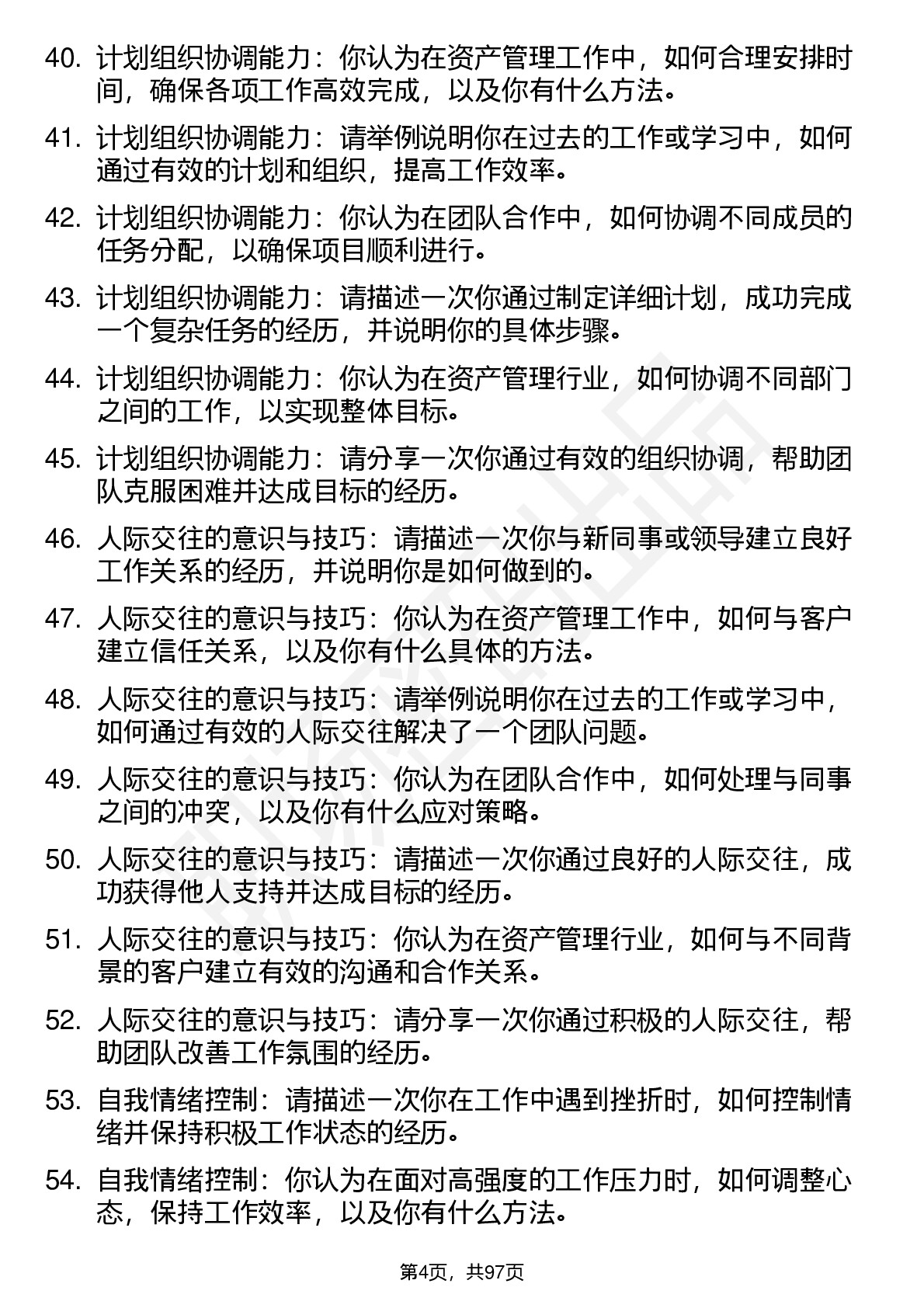 40. 计划组织协调能力：你认为在资产管理工作中，如何合理安排时间，确保各项工作高效完成，以及你有什么方法。

41. 计划组织协调能力：请举例说明你在过去的工作或学习中，如何通过有效的计划和组织，提高工作效率。

42. 计划组织协调能力：你认为在团队合作中，如何协调不同成员的任务分配，以确保项目顺利进行。

43. 计划组织协调能力：请描述一次你通过制定详细计划，成功完成一个复杂任务的经历，并说明你的具体步骤。

44. 计划组织协调能力：你认为在资产管理行业，如何协调不同部门之间的工作，以实现整体目标。

45. 计划组织协调能力：请分享一次你通过有效的组织协调，帮助团队克服困难并达成目标的经历。

46. 人际交往的意识与技巧：请描述一次你与新同事或领导建立良好工作关系的经历，并说明你是如何做到的。

47. 人际交往的意识与技巧：你认为在资产管理工作中，如何与客户建立信任关系，以及你有什么具体的方法。

48. 人际交往的意识与技巧：请举例说明你在过去的工作或学习中，如何通过有效的人际交往解决了一个团队问题。

49. 人际交往的意识与技巧：你认为在团队合作中，如何处理与同事之间的冲突，以及你有什么应对策略。

50. 人际交往的意识与技巧：请描述一次你通过良好的人际交往，成功获得他人支持并达成目标的经历。

51. 人际交往的意识与技巧：你认为在资产管理行业，如何与不同背景的客户建立有效的沟通和合作关系。

52. 人际交往的意识与技巧：请分享一次你通过积极的人际交往，帮助团队改善工作氛围的经历。

53. 自我情绪控制：请描述一次你在工作中遇到挫折时，如何控制情绪并保持积极工作状态的经历。

54. 自我情绪控制：你认为在面对高强度的工作压力时，如何调整心态，保持工作效率，以及你有什么方法。

第4页，共97页